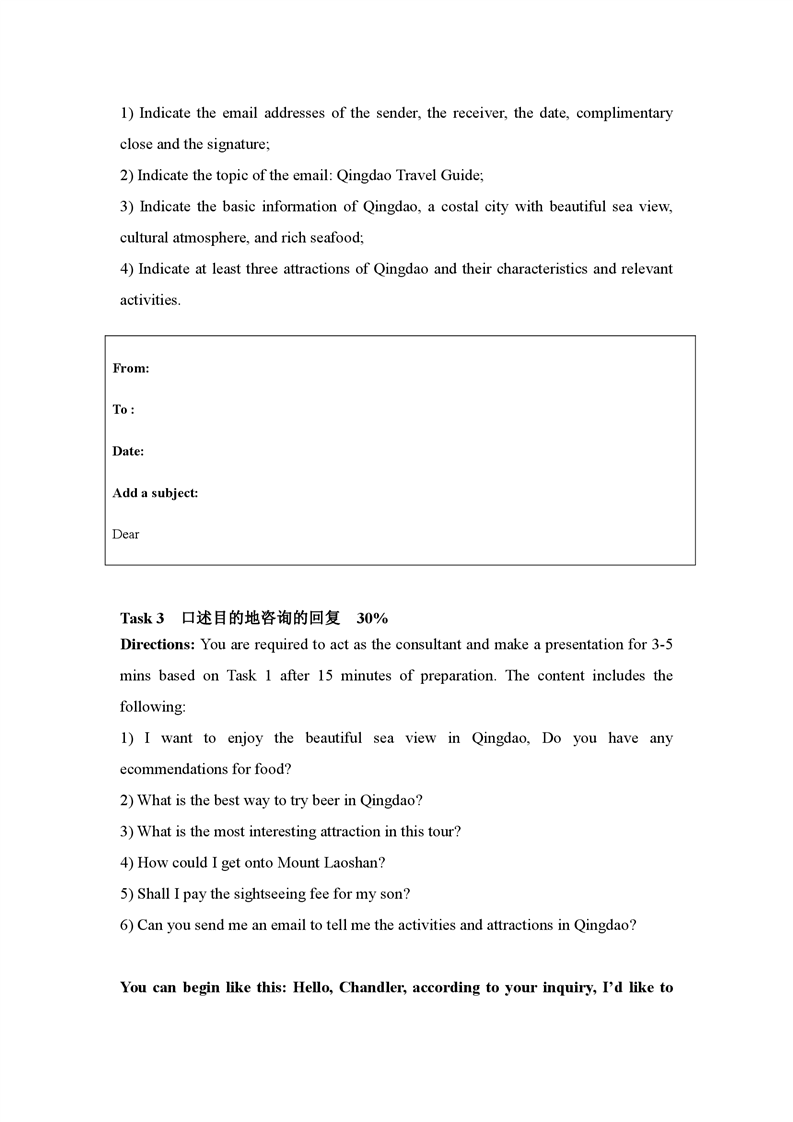 1) Indicate the email addresses of the sender, the receiver, the date, complimentary close and the signature;

2) Indicate the topic of the email: Qingdao Travel Guide;

3) Indicate the basic information of Qingdao, a costal city with beautiful sea view, cultural atmosphere, and rich seafood;

4) Indicate at least three attractions of Qingdao and their characteristics and relevant activities.

From:

To :

Date:

Add a subject:

Dear

Task 3 口述目的地咨询的回复 30%

Directions: You are required to act as the consultant and make a presentation for 3-5 mins based on Task 1 after 15 minutes of preparation. The content includes the following:

1) I want to enjoy the beautiful sea view in Qingdao, Do you have any ecommendations for food?

2) What is the best way to try beer in Qingdao?

3) What is the most interesting attraction in this tour?

4) How could I get onto Mount Laoshan?

5) Shall I pay the sightseeing fee for my son?

6) Can you send me an email to tell me the activities and attractions in Qingdao?

You can begin like this: Hello, Chandler, according to your inquiry, I'd like to